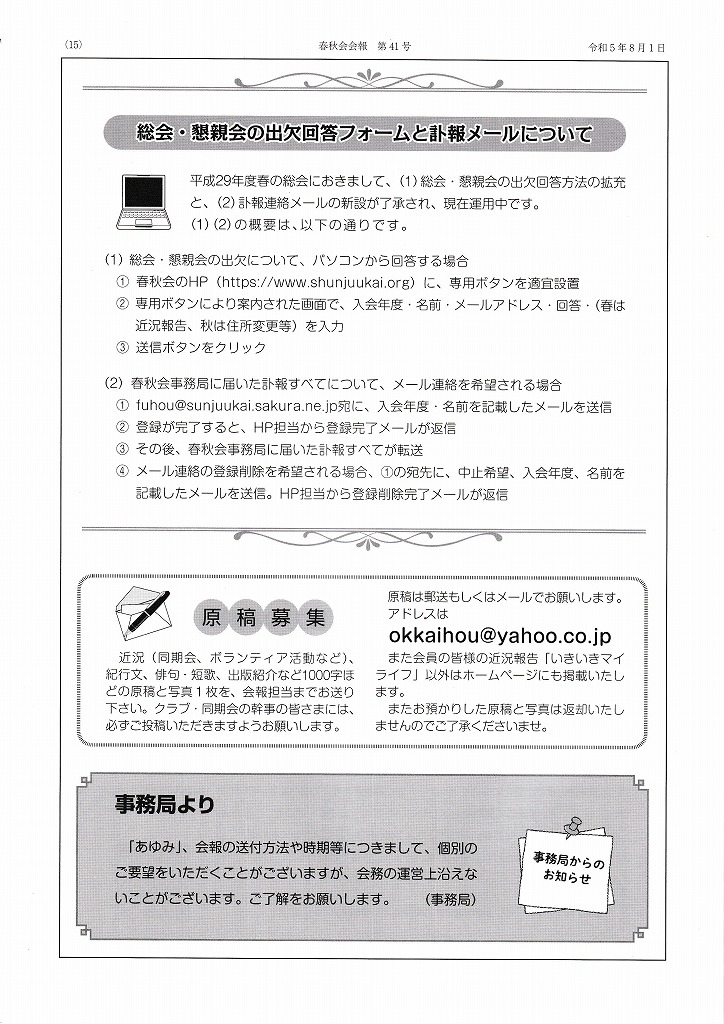 (15)　春秋会会報　第41号　令和5年8月1日

総会・懇親会の出欠回答フォームと訃報メールについて

平成29年度春の総会におきまして、(1) 総会・懇親会の出欠回答方法の拡充と、(2) 訃報連絡メールの新設が了承され、現在運用中です。
(1) (2) の概要は、以下の通りです。

(1) 総会・懇親会の出欠について、パソコンから回答する場合
① 春秋会のHP（https://www.shunjuukai.org）に、専用ボタンを適宜設置
② 専用ボタンにより案内された画面で、入会年度・名前・メールアドレス・回答・（春は近況報告、秋は住所変更等）を入力
③ 送信ボタンをクリック

(2) 春秋会事務局に届いた訃報すべてについて、メール連絡を希望される場合
① fuhou@sunjuukai.sakura.ne.jp宛に、入会年度・名前を記載したメールを送信
② 登録が完了すると、HP担当から登録完了メールが返信
③ その後、春秋会事務局に届いた訃報すべてが転送
④ メール連絡の登録削除を希望される場合、①の宛先に、中止希望、入会年度、名前を記載したメールを送信。HP担当から登録削除完了メールが返信

原稿募集

近況（同期会、ボランティア活動など）、紀行文、俳句・短歌、出版紹介など1000字ほどの原稿と写真1枚を、会報担当までお送り下さい。クラブ・同期会の幹事の皆さまには、必ずご投稿いただきますようお願いします。

原稿は郵送もしくはメールでお願いします。
アドレスは
okkaihou@yahoo.co.jp
また会員の皆様の近況報告「いきいきマイライフ」以外はホームページにも掲載いたします。
またお預かりした原稿と写真は返却いたしませんのでご了承くださいませ。

事務局より

「あゆみ」、会報の送付方法や時期等につきまして、個別のご要望をいただくことがございますが、会務の運営上沿えないことがございます。ご了解をお願いします。　（事務局）

事務局からのお知らせ